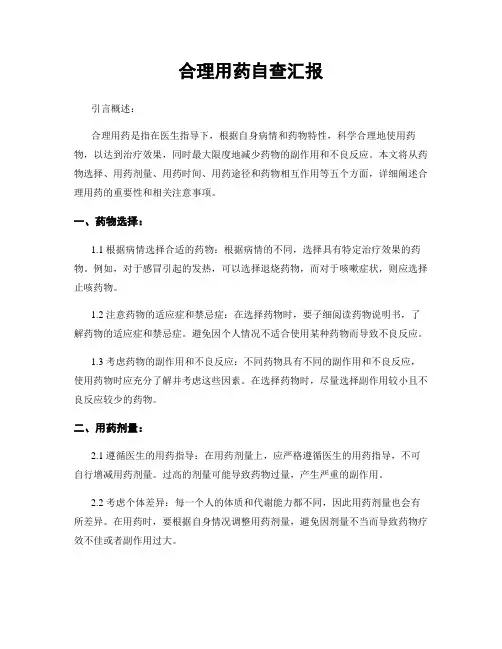 合理用药自查汇报

引言概述：

合理用药是指在医生指导下，根据自身病情和药物特性，科学合理地使用药物，以达到治疗效果，同时最大限度地减少药物的副作用和不良反应。本文将从药物选择、用药剂量、用药时间、用药途径和药物相互作用等五个方面，详细阐述合理用药的重要性和相关注意事项。

一、药物选择：

1.1 根据病情选择合适的药物：根据病情的不同，选择具有特定治疗效果的药物。例如，对于感冒引起的发热，可以选择退烧药物，而对于咳嗽症状，则应选择止咳药物。

1.2 注意药物的适应症和禁忌症：在选择药物时，要仔细阅读药物说明书，了解药物的适应症和禁忌症。避免因个人情况不适合使用某种药物而导致不良反应。

1.3 考虑药物的副作用和不良反应：不同药物具有不同的副作用和不良反应，使用药物时应充分了解并考虑这些因素。在选择药物时，尽量选择副作用较小且不良反应较少的药物。

二、用药剂量：

2.1 遵循医生的用药指导：在用药剂量上，应严格遵循医生的用药指导，不可自行增减用药剂量。过高的剂量可能导致药物过量，产生严重的副作用。

2.2 考虑个体差异：每一个人的体质和代谢能力都不同，因此用药剂量也会有所差异。在用药时，要根据自身情况调整用药剂量，避免因剂量不当而导致药物疗效不佳或者副作用过大。